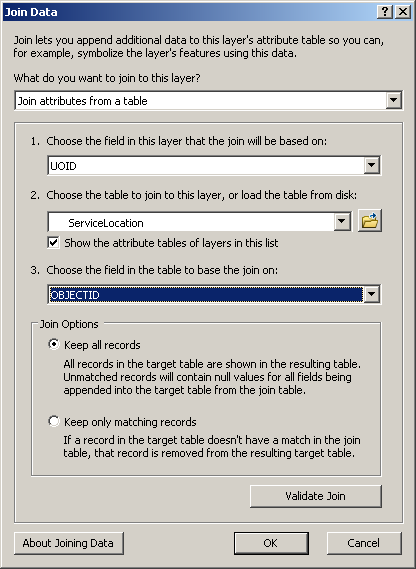 Join Data

?

Join lets you append additional data to this layer's attribute table so you can, for example, symbolize the layer's features using this data.

What do you want to join to this layer?

Join attributes from a table

1. Choose the field in this layer that the join will be based on:

UOID

2. Choose the table to join to this layer, or load the table from disk:

ServiceLocation

Show the attribute tables of layers in this list

3. Choose the field in the table to base the join on:

OBJECTID

Join Options

Keep all records

All records in the target table are shown in the resulting table. Unmatched records will contain null values for all fields being appended into the target table from the join table.

Keep only matching records

If a record in the target table doesn't have a match in the join table, that record is removed from the resulting target table.

Validate Join

About Joining Data

OK

Cancel